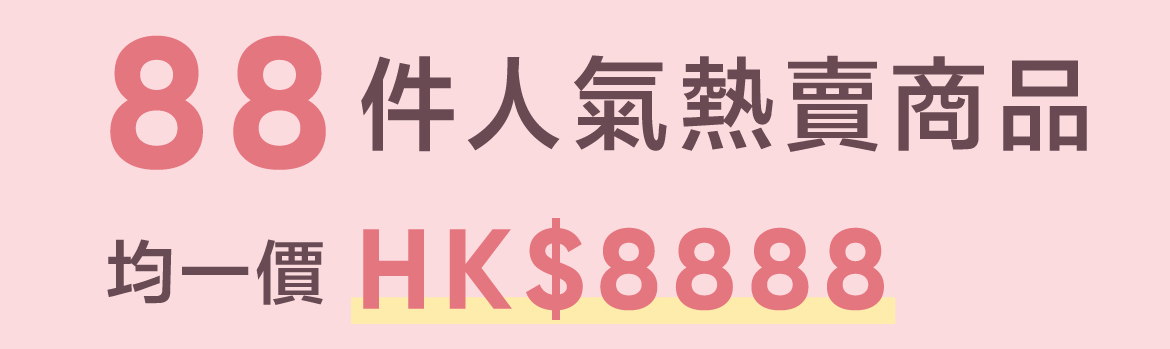 88 件人氣熱賣商品

均一價 HK$8888